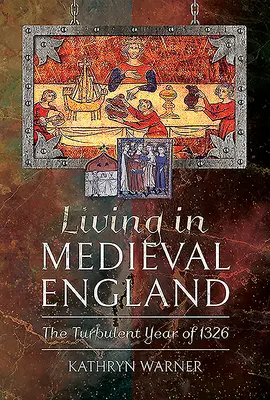 Living in
MEDIEVAL
ENGLAND

The Turbulent Year of 1326

KATHRYN WARNER